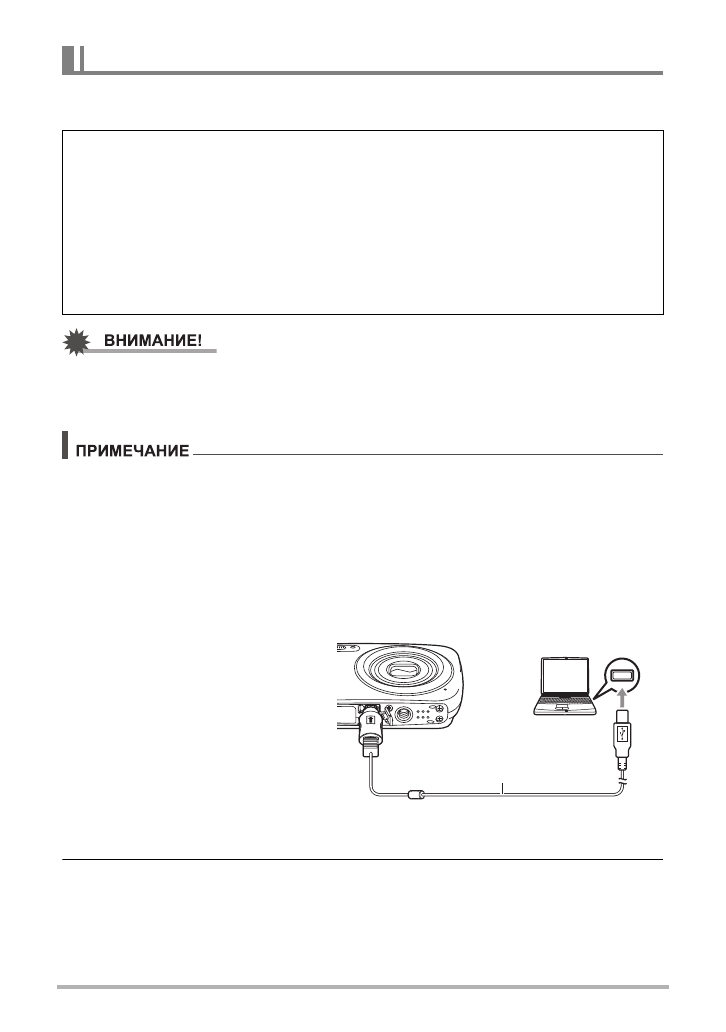 ВНИМАНИЕ!

ПРИМЕЧАНИЕ